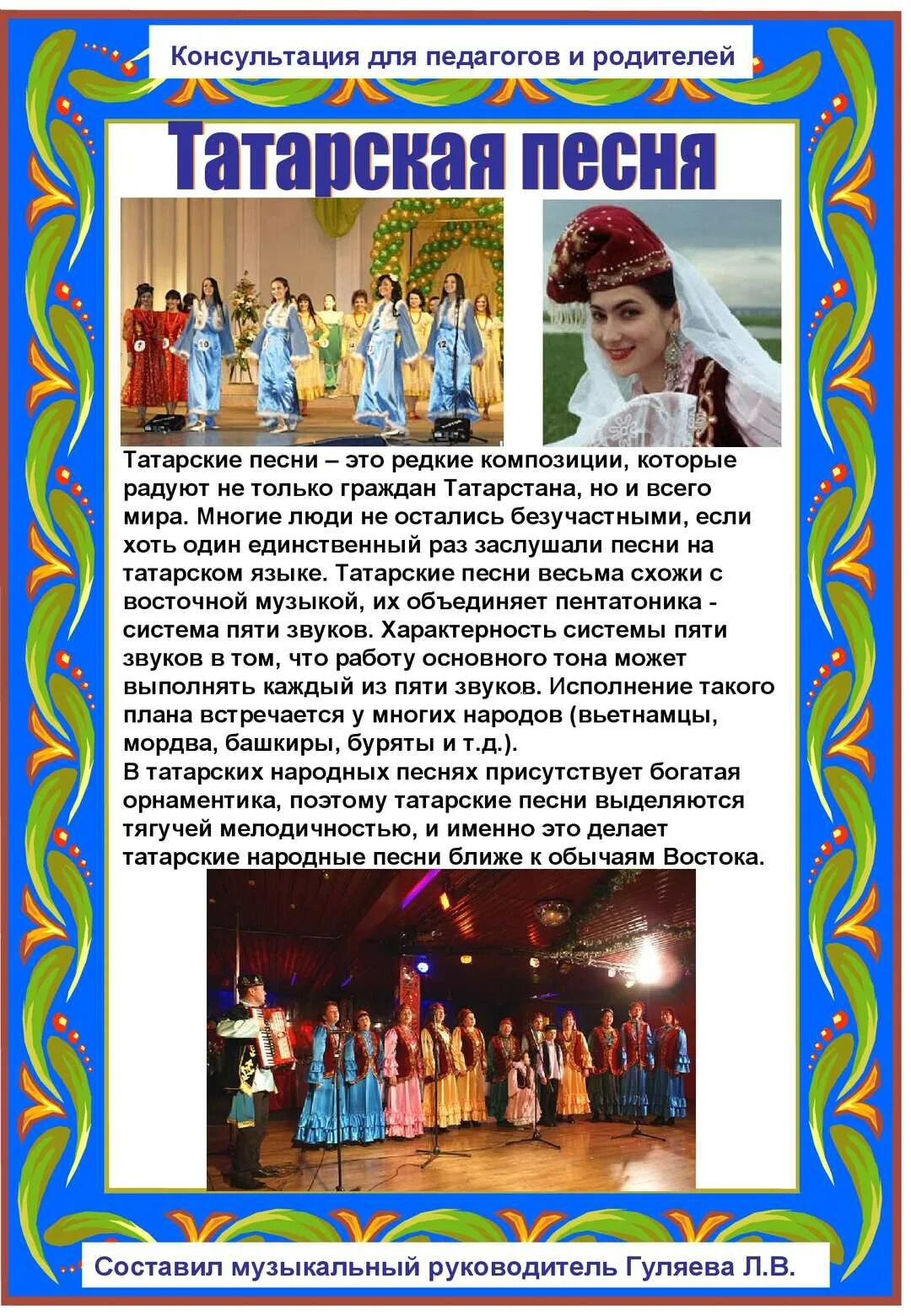 Консультация для педагогов и родителей

Татарская песня

Татарские песни – это редкие композиции, которые радуют не только граждан Татарстана, но и всего мира. Многие люди не остались безучастными, если хоть один единственный раз заслушали песни на татарском языке. Татарские песни весьма схожи с восточной музыкой, их объединяет пентатоника - система пяти звуков. Характерность системы пяти звуков в том, что работу основного тона может выполнять каждый из пяти звуков. Исполнение такого плана встречается у многих народов (вьетнамцы, мордва, башкиры, буряты и т.д.).

В татарских народных песнях присутствует богатая орнаментика, поэтому татарские песни выделяются тягучей мелодичностью, и именно это делает татарские народные песни ближе к обычаям Востока.

Составил музыкальный руководитель Гуляева Л.В.